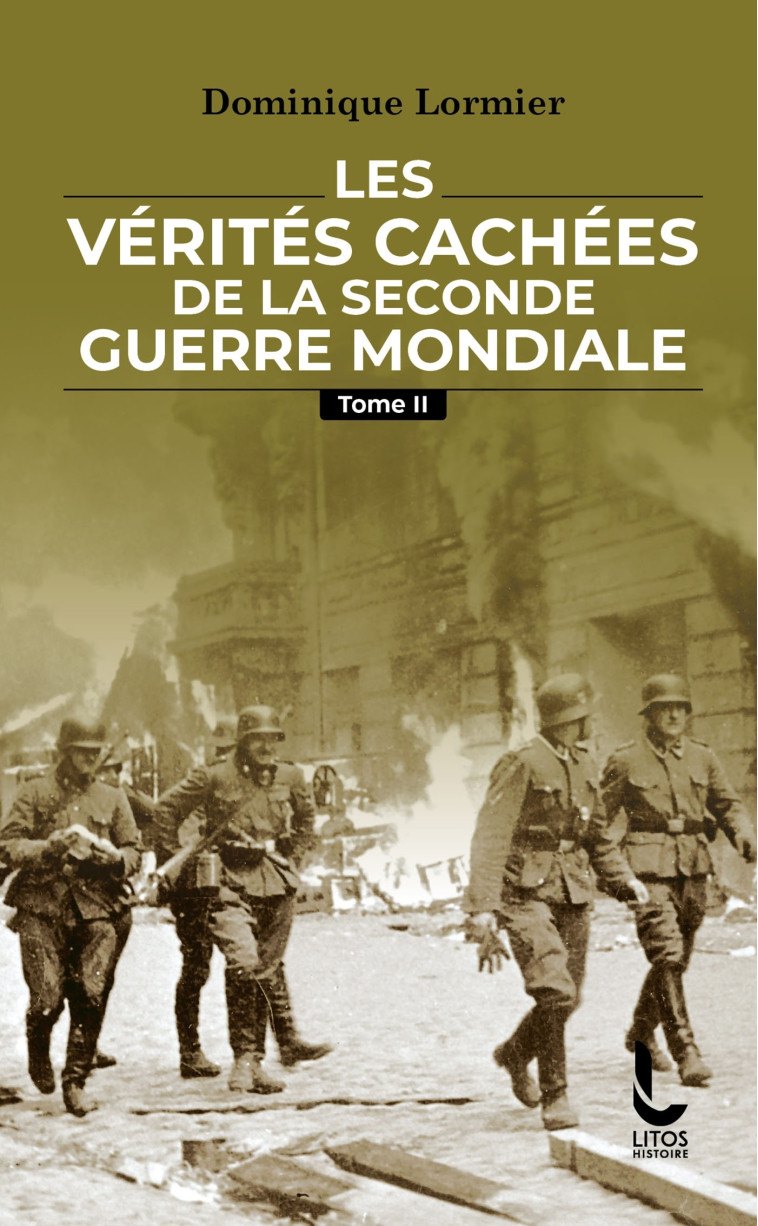 Dominique Lormier

LES
VÉRITÉS CACHÉES
DE LA SECONDE
GUERRE MONDIALE

Tome II

LITOS
HISTOIRE